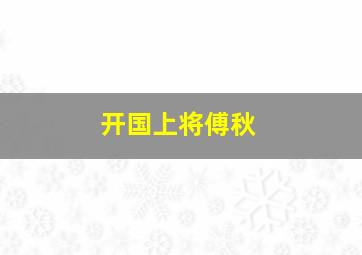 开国上将傅秋